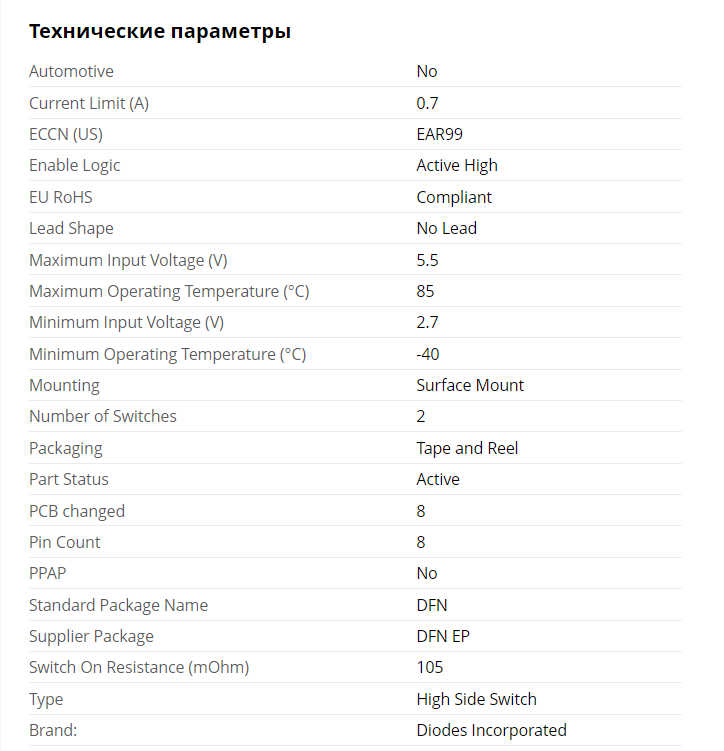 Технические параметры

| | |
|---|---|
| Automotive | No |
| Current Limit (A) | 0.7 |
| ECCN (US) | EAR99 |
| Enable Logic | Active High |
| EU RoHS | Compliant |
| Lead Shape | No Lead |
| Maximum Input Voltage (V) | 5.5 |
| Maximum Operating Temperature (°C) | 85 |
| Minimum Input Voltage (V) | 2.7 |
| Minimum Operating Temperature (°C) | -40 |
| Mounting | Surface Mount |
| Number of Switches | 2 |
| Packaging | Tape and Reel |
| Part Status | Active |
| PCB changed | 8 |
| Pin Count | 8 |
| PPAP | No |
| Standard Package Name | DFN |
| Supplier Package | DFN EP |
| Switch On Resistance (mOhm) | 105 |
| Type | High Side Switch |
| Brand: | Diodes Incorporated |